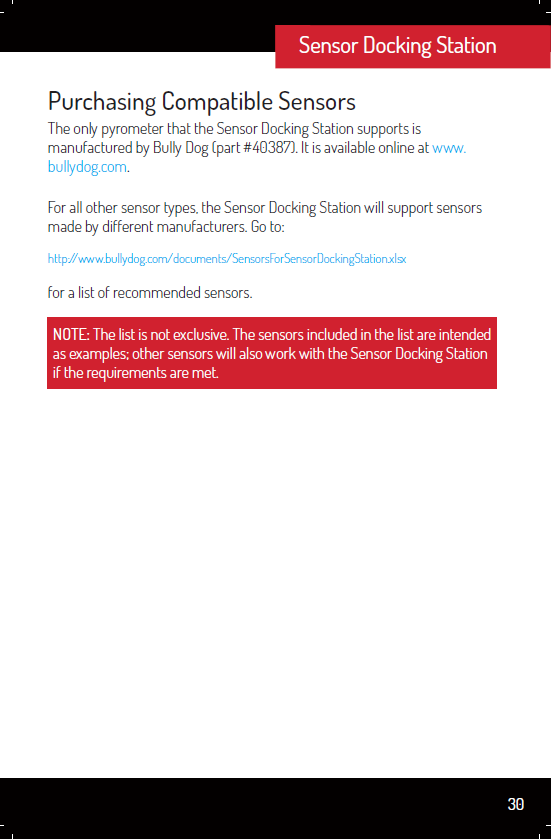 Sensor Docking Station

Purchasing Compatible Sensors

The only pyrometer that the Sensor Docking Station supports is manufactured by Bully Dog (part #40387). It is available online at www.bullydog.com.

For all other sensor types, the Sensor Docking Station will support sensors made by different manufacturers. Go to:

http://www.bullydog.com/documents/SensorsForSensorDockingStation.xlsx

for a list of recommended sensors.

NOTE: The list is not exclusive. The sensors included in the list are intended as examples; other sensors will also work with the Sensor Docking Station if the requirements are met.

30